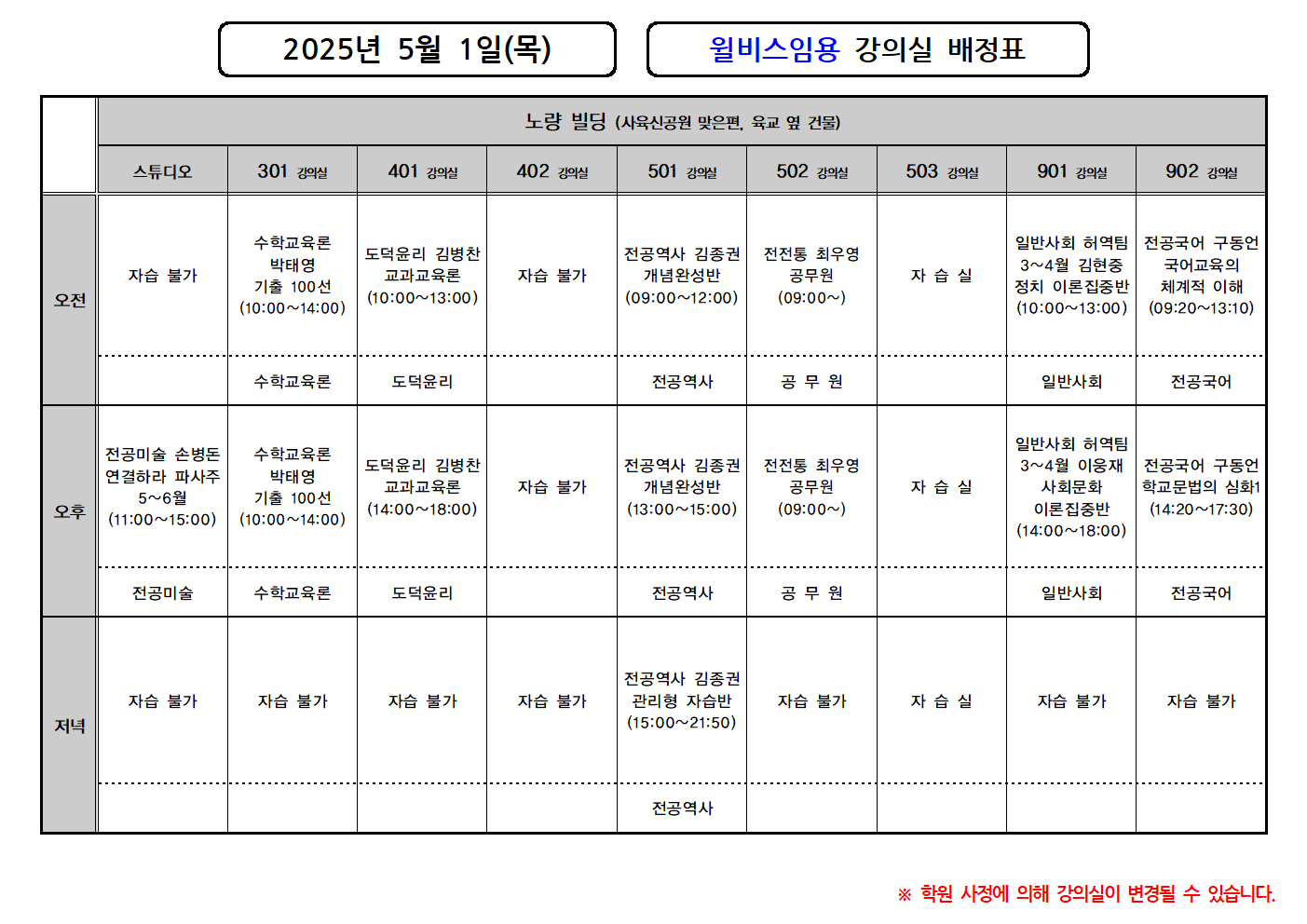 2025년 5월 1일(목)

윌비스임용 강의실 배정표

| | 노량 빌딩 (사육신공원 맞은편, 육교 옆 건물) | | | | | | | | |
|---|---|---|---|---|---|---|---|---|---|
| | 스튜디오 | 301 강의실 | 401 강의실 | 402 강의실 | 501 강의실 | 502 강의실 | 503 강의실 | 901 강의실 | 902 강의실 |
| 오전 | 자습 불가 | 수학교육론 박태영 기출 100선 (10:00~14:00) | 도덕윤리 김병찬 교과교육론 (10:00~13:00) | 자습 불가 | 전공역사 김종권 개념완성반 (09:00~12:00) | 전전통 최우영 공무원 (09:00~) | 자 습 실 | 일반사회 허역팀 3~4월 김현중 정치 이론집중반 (10:00~13:00) | 전공국어 구동언 국어교육의 체계적 이해 (09:20~13:10) |
| | | 수학교육론 | 도덕윤리 | | 전공역사 | 공 무 원 | | 일반사회 | 전공국어 |
| 오후 | 전공미술 손병돈 연결하라 파사주 5~6월 (11:00~15:00) | 수학교육론 박태영 기출 100선 (10:00~14:00) | 도덕윤리 김병찬 교과교육론 (14:00~18:00) | 자습 불가 | 전공역사 김종권 개념완성반 (13:00~15:00) | 전전통 최우영 공무원 (09:00~) | 자 습 실 | 일반사회 허역팀 3~4월 이웅재 사회문화 이론집중반 (14:00~18:00) | 전공국어 구동언 학교문법의 심화1 (14:20~17:30) |
| | 전공미술 | 수학교육론 | 도덕윤리 | | 전공역사 | 공 무 원 | | 일반사회 | 전공국어 |
| 저녁 | 자습 불가 | 자습 불가 | 자습 불가 | 자습 불가 | 전공역사 김종권 관리형 자습반 (15:00~21:50) | 자습 불가 | 자 습 실 | 자습 불가 | 자습 불가 |
| | | | | | 전공역사 | | | | |

※ 학원 사정에 의해 강의실이 변경될 수 있습니다.